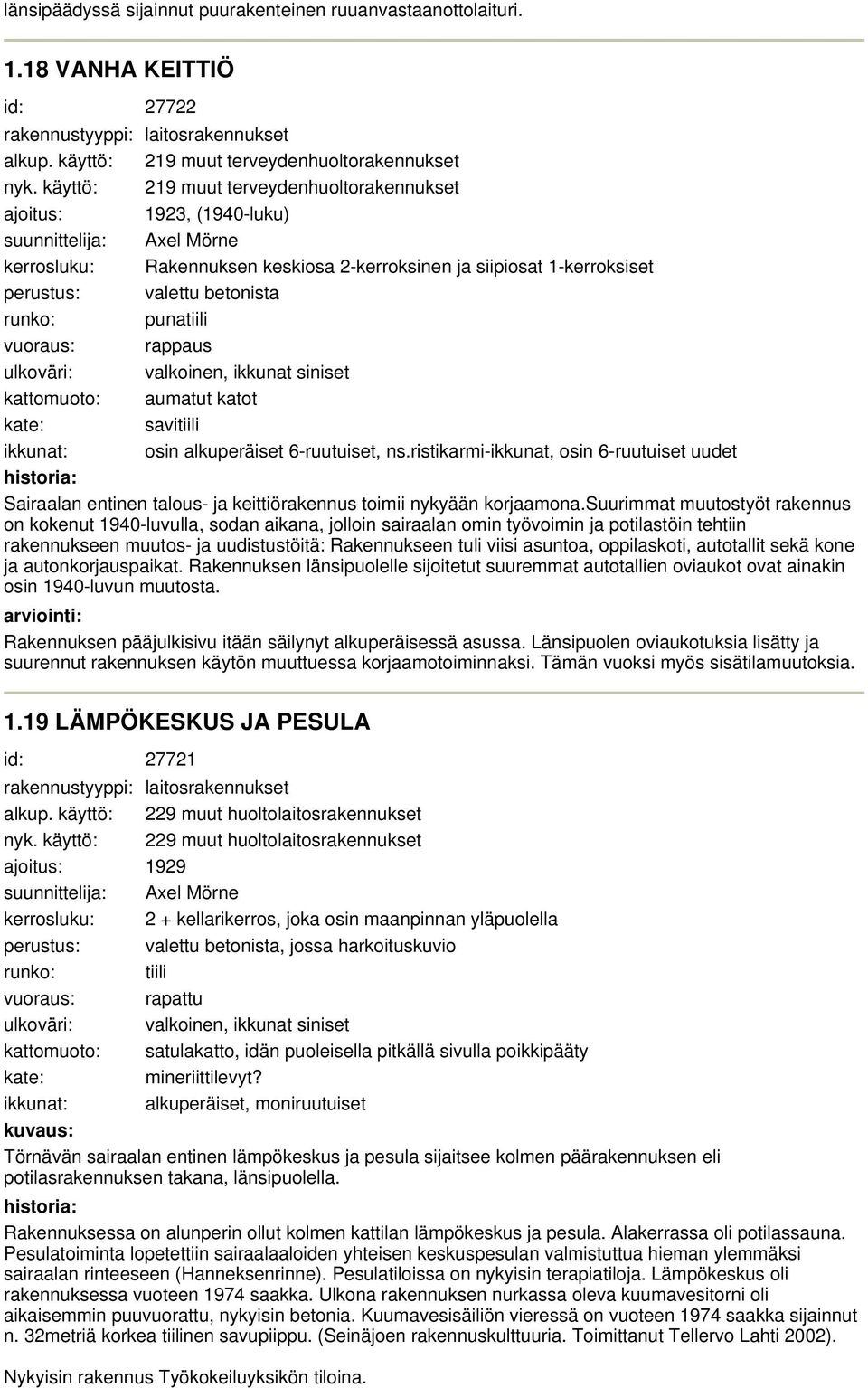 länsipäädyssä sijainnut puurakenteinen ruuanvastaanottolaituri.

1.18 VANHA KEITTIÖ

id: 27722
rakennustyyppi: laitosrakennukset
alkup. käyttö: 219 muut terveydenhuoltorakennukset
nyk. käyttö: 219 muut terveydenhuoltorakennukset
ajoitus: 1923, (1940-luku)
suunnittelija: Axel Mörne
kerrosluku: Rakennuksen keskiosa 2-kerroksinen ja siipiosat 1-kerroksiset
perustus: valettu betonista
runko: punatiili
vuoraus: rappaus
ulkoväri: valkoinen, ikkunat siniset
kattomuoto: aumatut katot
kate: savitiili
ikkunat: osin alkuperäiset 6-ruutuiset, ns.ristikarmi-ikkunat, osin 6-ruutuiset uudet
historia:
Sairaalan entinen talous- ja keittiörakennus toimii nykyään korjaamona.suurimmat muutostyöt rakennus on kokenut 1940-luvulla, sodan aikana, jolloin sairaalan omin työvoimin ja potilastöin tehtiin rakennukseen muutos- ja uudistustöitä: Rakennukseen tuli viisi asuntoa, oppilaskoti, autotallit sekä kone ja autonkorjauspaikat. Rakennuksen länsipuolelle sijoitetut suuremmat autotallien oviaukot ovat ainakin osin 1940-luvun muutosta.
arviointi:
Rakennuksen pääjulkisivu itään säilynyt alkuperäisessä asussa. Länsipuolen oviaukotuksia lisätty ja suurennut rakennuksen käytön muuttuessa korjaamotoiminnaksi. Tämän vuoksi myös sisätilamuutoksia.

1.19 LÄMPÖKESKUS JA PESULA

id: 27721
rakennustyyppi: laitosrakennukset
alkup. käyttö: 229 muut huoltolaitosrakennukset
nyk. käyttö: 229 muut huoltolaitosrakennukset
ajoitus: 1929
suunnittelija: Axel Mörne
kerrosluku: 2 + kellarikerros, joka osin maanpinnan yläpuolella
perustus: valettu betonista, jossa harkoituskuvio
runko: tiili
vuoraus: rapattu
ulkoväri: valkoinen, ikkunat siniset
kattomuoto: satulakatto, idän puoleisella pitkällä sivulla poikkipääty
kate: mineriittilevyt?
ikkunat: alkuperäiset, moniruutuiset
kuvaus:
Törnävän sairaalan entinen lämpökeskus ja pesula sijaitsee kolmen päärakennuksen eli potilasrakennuksen takana, länsipuolella.
historia:
Rakennuksessa on alunperin ollut kolmen kattilan lämpökeskus ja pesula. Alakerrassa oli potilassauna. Pesulatoiminta lopetettiin sairaalaaloiden yhteisen keskuspesulan valmistuttua hieman ylemmäksi sairaalan rinteeseen (Hanneksenrinne). Pesulatiloissa on nykyisin terapiatiloja. Lämpökeskus oli rakennuksessa vuoteen 1974 saakka. Ulkona rakennuksen nurkassa oleva kuumavesitorni oli aikaisemmin puuvuorattu, nykyisin betonia. Kuumavesisäiliön vieressä on vuoteen 1974 saakka sijainnut n. 32metriä korkea tiilinen savupiippu. (Seinäjoen rakennuskulttuuria. Toimittanut Tellervo Lahti 2002).

Nykyisin rakennus Työkokeiluyksikön tiloina.